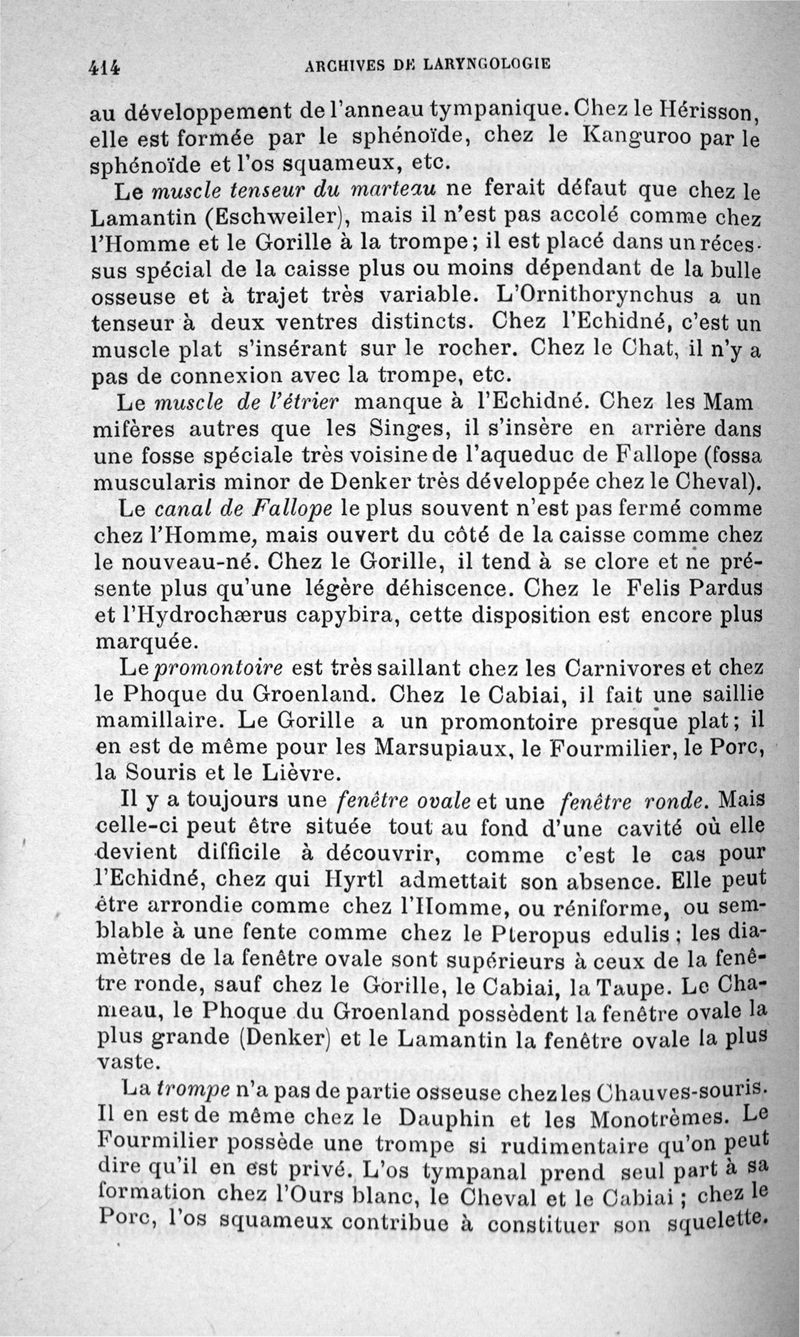 414 ARCHIVES DE LARYNGOLOGIE

au développement de l'anneau tympanique. Chez le Hérisson, elle est formée par le sphénoïde, chez le Kanguroo par le sphénoïde et l'os squameux, etc.

Le muscle tenseur du marteau ne ferait défaut que chez le Lamantin (Eschweiler), mais il n'est pas accolé comme chez l'Homme et le Gorille à la trompe; il est placé dans un récessus spécial de la caisse plus ou moins dépendant de la bulle osseuse et à trajet très variable. L'Ornithorynchus a un tenseur à deux ventres distincts. Chez l'Echidné, c'est un muscle plat s'insérant sur le rocher. Chez le Chat, il n'y a pas de connexion avec la trompe, etc.

Le muscle de l'étrier manque à l'Echidné. Chez les Mam mifères autres que les Singes, il s'insère en arrière dans une fosse spéciale très voisine de l'aqueduc de Fallope (fossa muscularis minor de Denker très développée chez le Cheval).

Le canal de Fallope le plus souvent n'est pas fermé comme chez l'Homme, mais ouvert du côté de la caisse comme chez le nouveau-né. Chez le Gorille, il tend à se clore et ne présente plus qu'une légère déhiscence. Chez le Felis Pardus et l'Hydrochærus capybira, cette disposition est encore plus marquée.

Le promontoire est très saillant chez les Carnivores et chez le Phoque du Groenland. Chez le Cabiai, il fait une saillie mamillaire. Le Gorille a un promontoire presque plat; il en est de même pour les Marsupiaux, le Fourmilier, le Porc, la Souris et le Lièvre.

Il y a toujours une fenêtre ovale et une fenêtre ronde. Mais celle-ci peut être située tout au fond d'une cavité où elle devient difficile à découvrir, comme c'est le cas pour l'Echidné, chez qui Hyrtl admettait son absence. Elle peut être arrondie comme chez l'Homme, ou réniforme, ou semblable à une fente comme chez le Pteropus edulis; les diamètres de la fenêtre ovale sont supérieurs à ceux de la fenêtre ronde, sauf chez le Gorille, le Cabiai, la Taupe. Le Chameau, le Phoque du Groenland possèdent la fenêtre ovale la plus grande (Denker) et le Lamantin la fenêtre ovale la plus vaste.

La trompe n'a pas de partie osseuse chez les Chauves-souris. Il en est de même chez le Dauphin et les Monotrèmes. Le Fourmilier possède une trompe si rudimentaire qu'on peut dire qu'il en est privé. L'os tympanal prend seul part à sa formation chez l'Ours blanc, le Cheval et le Cabiai; chez le Porc, l'os squameux contribue à constituer son squelette.